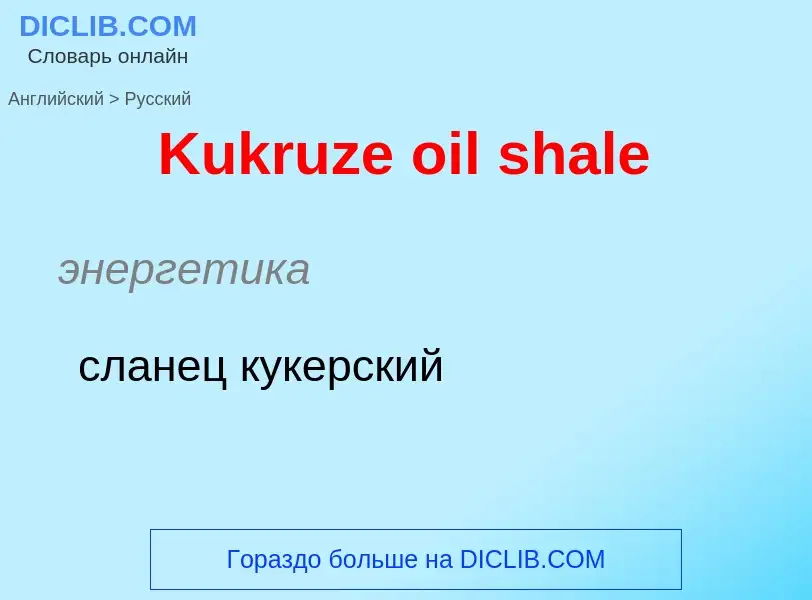 DICLIB.COM
Словарь онлайн

Английский > Русский

Kukruze oil shale

энергетика

сланец кукерский

Гораздо больше на DICLIB.COM